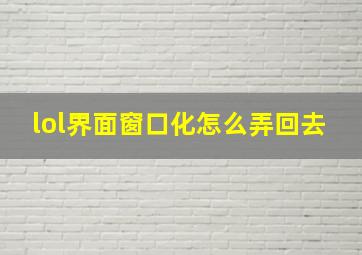 lol界面窗口化怎么弄回去